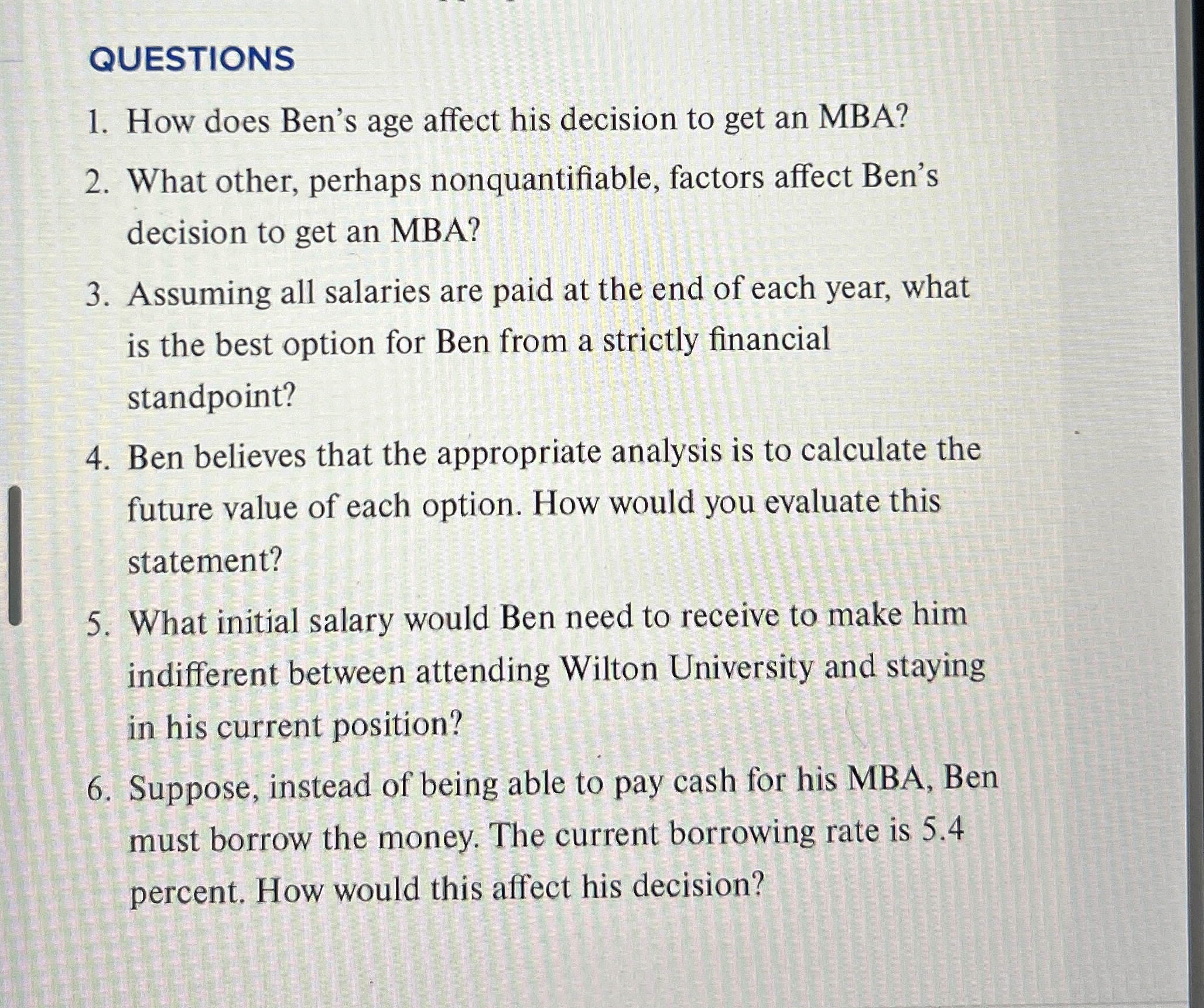 QUESTIONS

1. How does Ben's age affect his decision to get an MBA?

2. What other, perhaps nonquantifiable, factors affect Ben's decision to get an MBA?

3. Assuming all salaries are paid at the end of each year, what is the best option for Ben from a strictly financial standpoint?

4. Ben believes that the appropriate analysis is to calculate the future value of each option. How would you evaluate this statement?

5. What initial salary would Ben need to receive to make him indifferent between attending Wilton University and staying in his current position?

6. Suppose, instead of being able to pay cash for his MBA, Ben must borrow the money. The current borrowing rate is 5.4 percent. How would this affect his decision?